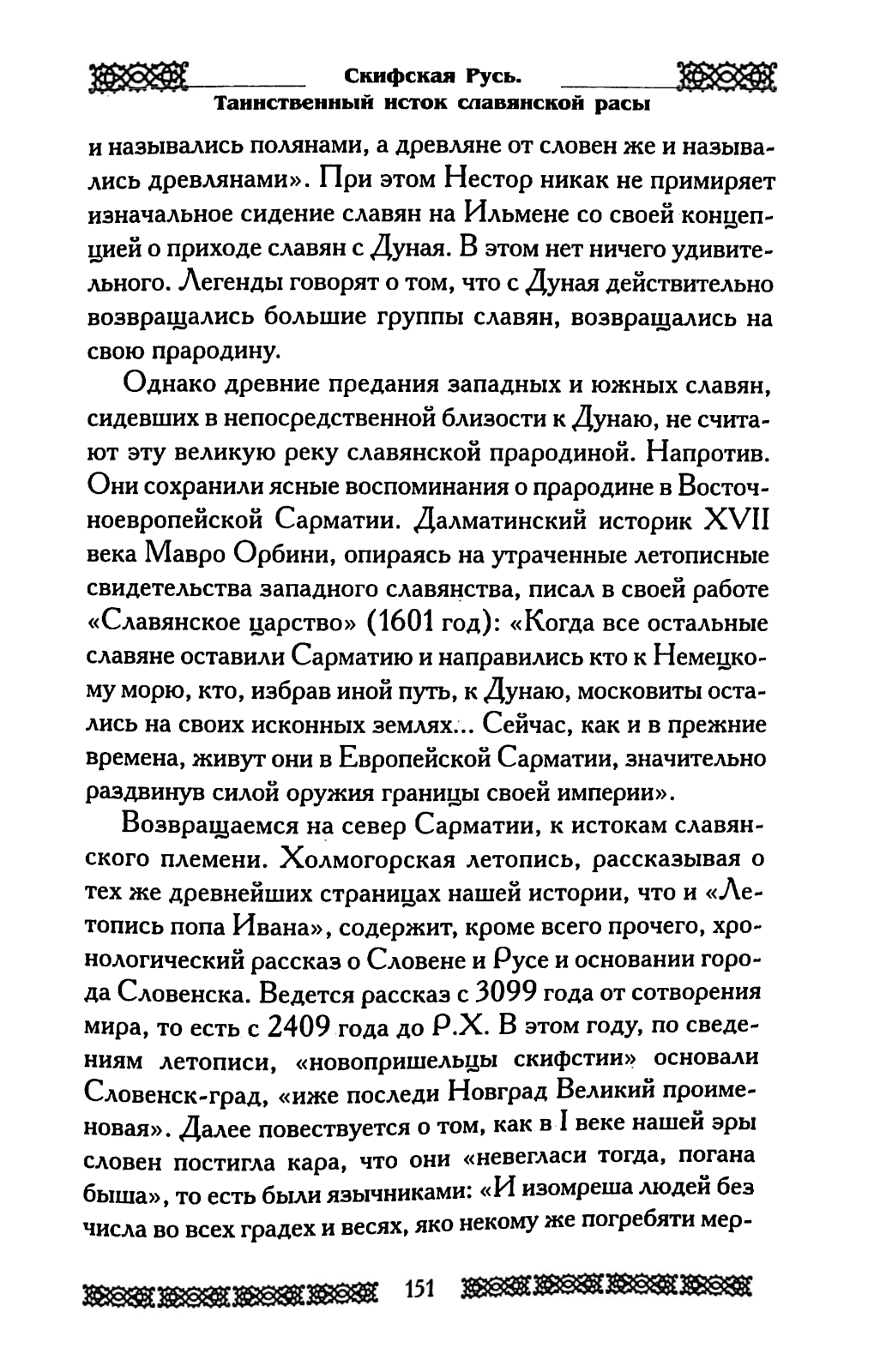 Скифская Русь.
Таинственный исток славянской расы

и назывались полянами, а древляне от словен же и назывались древлянами». При этом Нестор никак не примиряет изначальное сидение славян на Ильмене со своей концепцией о приходе славян с Дуная. В этом нет ничего удивительного. Легенды говорят о том, что с Дуная действительно возвращались большие группы славян, возвращались на свою прародину.

Однако древние предания западных и южных славян, сидевших в непосредственной близости к Дунаю, не считают эту великую реку славянской прародиной. Напротив. Они сохранили ясные воспоминания о прародине в Восточноевропейской Сарматии. Далматинский историк XVII века Мавро Орбини, опираясь на утраченные летописные свидетельства западного славянства, писал в своей работе «Славянское царство» (1601 год): «Когда все остальные славяне оставили Сарматию и направились кто к Немецкому морю, кто, избрав иной путь, к Дунаю, московиты остались на своих исконных землях... Сейчас, как и в прежние времена, живут они в Европейской Сарматии, значительно раздвинув силой оружия границы своей империи».

Возвращаемся на север Сарматии, к истокам славянского племени. Холмогорская летопись, рассказывая о тех же древнейших страницах нашей истории, что и «Летопись попа Ивана», содержит, кроме всего прочего, хронологический рассказ о Словене и Русе и основании города Словенска. Ведется рассказ с 3099 года от сотворения мира, то есть с 2409 года до Р.Х. В этом году, по сведениям летописи, «новопришельцы скифстии» основали Словенск-град, «иже последи Новград Великий проименовая». Далее повествуется о том, как в I веке нашей эры словен постигла кара, что они «невегласи тогда, погана быша», то есть были язычниками: «И изомреша людей без числа во всех градех и весях, яко некому же погребяти мер-

151